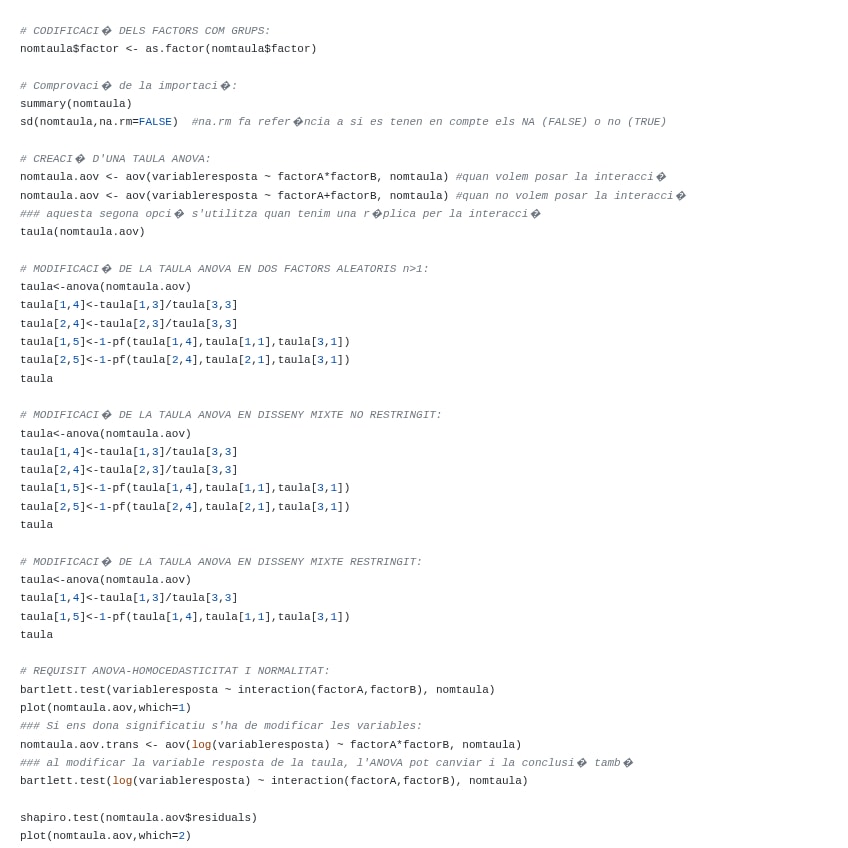 # CODIFICACI� DELS FACTORS COM GRUPS:
nomtaula$factor <- as.factor(nomtaula$factor)

# Comprovaci� de la importaci�:
summary(nomtaula)
sd(nomtaula,na.rm=FALSE)  #na.rm fa refer�ncia a si es tenen en compte els NA (FALSE) o no (TRUE)

# CREACI� D'UNA TAULA ANOVA:
nomtaula.aov <- aov(variableresposta ~ factorA*factorB, nomtaula) #quan volem posar la interacci�
nomtaula.aov <- aov(variableresposta ~ factorA+factorB, nomtaula) #quan no volem posar la interacci�
### aquesta segona opci� s'utilitza quan tenim una r�plica per la interacci�
taula(nomtaula.aov)

# MODIFICACI� DE LA TAULA ANOVA EN DOS FACTORS ALEATORIS n>1:
taula<-anova(nomtaula.aov)
taula[1,4]<-taula[1,3]/taula[3,3]
taula[2,4]<-taula[2,3]/taula[3,3]
taula[1,5]<-1-pf(taula[1,4],taula[1,1],taula[3,1])
taula[2,5]<-1-pf(taula[2,4],taula[2,1],taula[3,1])
taula

# MODIFICACI� DE LA TAULA ANOVA EN DISSENY MIXTE NO RESTRINGIT:
taula<-anova(nomtaula.aov)
taula[1,4]<-taula[1,3]/taula[3,3]
taula[2,4]<-taula[2,3]/taula[3,3]
taula[1,5]<-1-pf(taula[1,4],taula[1,1],taula[3,1])
taula[2,5]<-1-pf(taula[2,4],taula[2,1],taula[3,1])
taula

# MODIFICACI� DE LA TAULA ANOVA EN DISSENY MIXTE RESTRINGIT:
taula<-anova(nomtaula.aov)
taula[1,4]<-taula[1,3]/taula[3,3]
taula[1,5]<-1-pf(taula[1,4],taula[1,1],taula[3,1])
taula

# REQUISIT ANOVA-HOMOCEDASTICITAT I NORMALITAT:
bartlett.test(variableresposta ~ interaction(factorA,factorB), nomtaula)
plot(nomtaula.aov,which=1)
### Si ens dona significatiu s'ha de modificar les variables:
nomtaula.aov.trans <- aov(log(variableresposta) ~ factorA*factorB, nomtaula)
### al modificar la variable resposta de la taula, l'ANOVA pot canviar i la conclusi� tamb�
bartlett.test(log(variableresposta) ~ interaction(factorA,factorB), nomtaula)

shapiro.test(nomtaula.aov$residuals)
plot(nomtaula.aov,which=2)